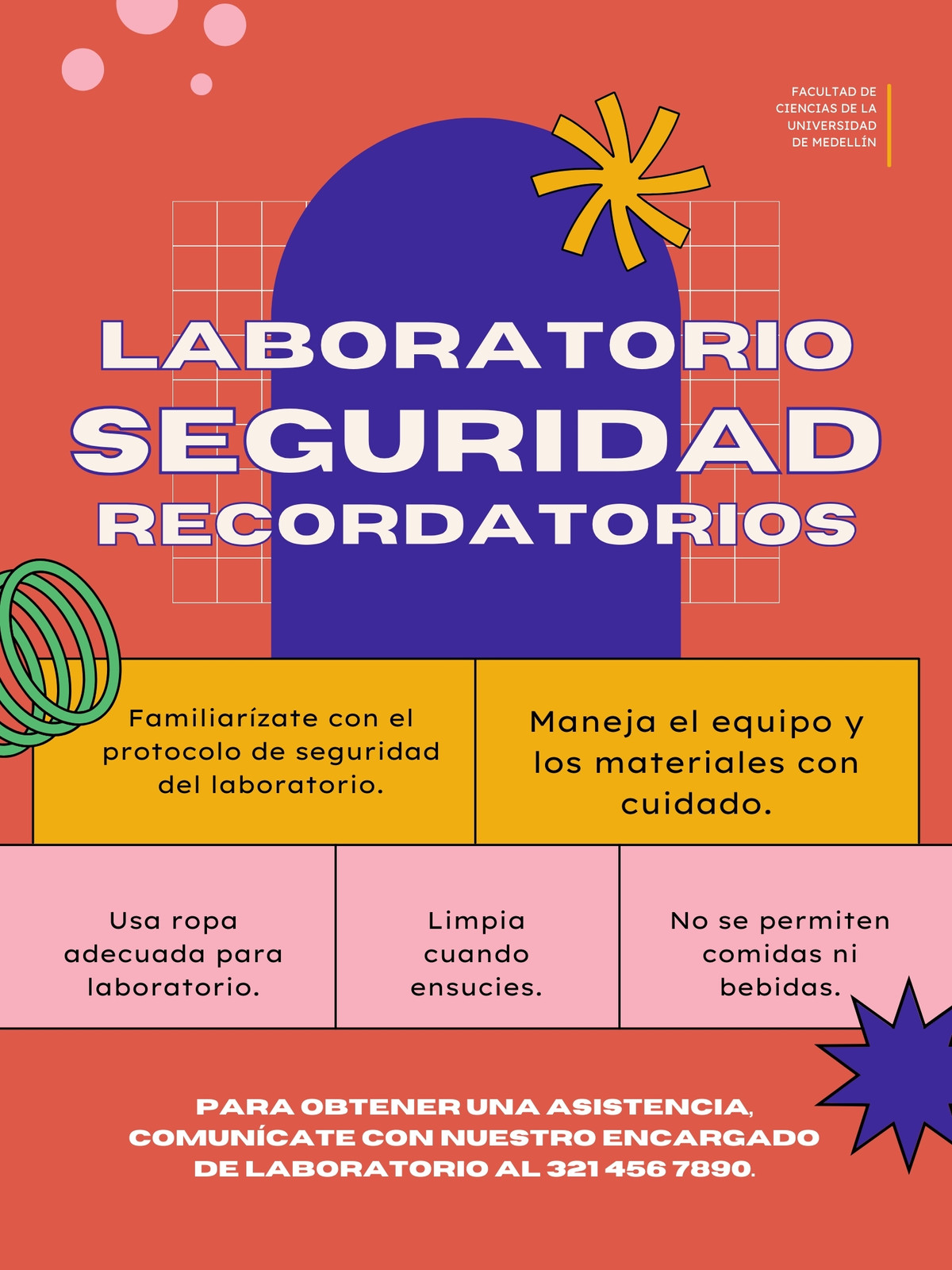 FACULTAD DE
CIENCIAS DE LA
UNIVERSIDAD
DE MEDELLÍN

LABORATORIO
SEGURIDAD
RECORDATORIOS

Familiarízate con el protocolo de seguridad del laboratorio.

Maneja el equipo y los materiales con cuidado.

Usa ropa adecuada para laboratorio.

Limpia cuando ensucies.

No se permiten comidas ni bebidas.

PARA OBTENER UNA ASISTENCIA, COMUNÍCATE CON NUESTRO ENCARGADO DE LABORATORIO AL 321 456 7890.